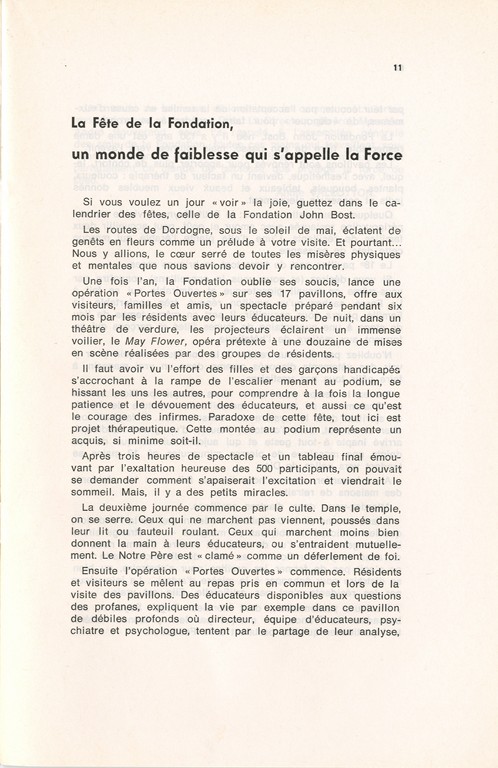 11

La Fête de la Fondation,

un monde de faiblesse qui s'appelle la Force

Si vous voulez un jour « voir » la joie, guettez dans le calendrier des fêtes, celle de la Fondation John Bost.

Les routes de Dordogne, sous le soleil de mai, éclatent de genêts en fleurs comme un prélude à votre visite. Et pourtant... Nous y allions, le cœur serré de toutes les misères physiques et mentales que nous savions devoir y rencontrer.

Une fois l'an, la Fondation oublie ses soucis, lance une opération « Portes Ouvertes » sur ses 17 pavillons, offre aux visiteurs, familles et amis, un spectacle préparé pendant six mois par les résidents avec leurs éducateurs. De nuit, dans un théâtre de verdure, les projecteurs éclairent un immense voilier, le May Flower, opéra prétexte à une douzaine de mises en scène réalisées par des groupes de résidents.

Il faut avoir vu l'effort des filles et des garçons handicapés s'accrochant à la rampe de l'escalier menant au podium, se hissant les uns les autres, pour comprendre à la fois la longue patience et le dévouement des éducateurs, et aussi ce qu'est le courage des infirmes. Paradoxe de cette fête, tout ici est projet thérapeutique. Cette montée au podium représente un acquis, si minime soit-il.

Après trois heures de spectacle et un tableau final émouvant par l'exaltation heureuse des 500 participants, on pouvait se demander comment s'apaiserait l'excitation et viendrait le sommeil. Mais, il y a des petits miracles.

La deuxième journée commence par le culte. Dans le temple, on se serre. Ceux qui ne marchent pas viennent, poussés dans leur lit ou fauteuil roulant. Ceux qui marchent moins bien donnent la main à leurs éducateurs, ou s'entraident mutuellement. Le Notre Père est « clamé » comme un déferlement de foi.

Ensuite l'opération « Portes Ouvertes » commence. Résidents et visiteurs se mêlent au repas pris en commun et lors de la visite des pavillons. Des éducateurs disponibles aux questions des profanes, expliquent la vie par exemple dans ce pavillon de débiles profonds où directeur, équipe d'éducateurs, psychiatre et psychologue, tentent par le partage de leur analyse,